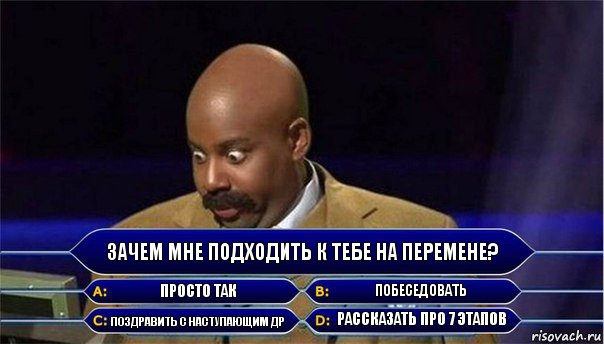 ЗАЧЕМ МНЕ ПОДХОДИТЬ К ТЕБЕ НА ПЕРЕМЕНЕ?

A: ПРОСТО ТАК

B: ПОБЕСЕДОВАТЬ

C: ПОЗДРАВИТЬ С НАСТУПАЮЩИМ ДР

D: РАССКАЗАТЬ ПРО 7 ЭТАПОВ

risovach.ru